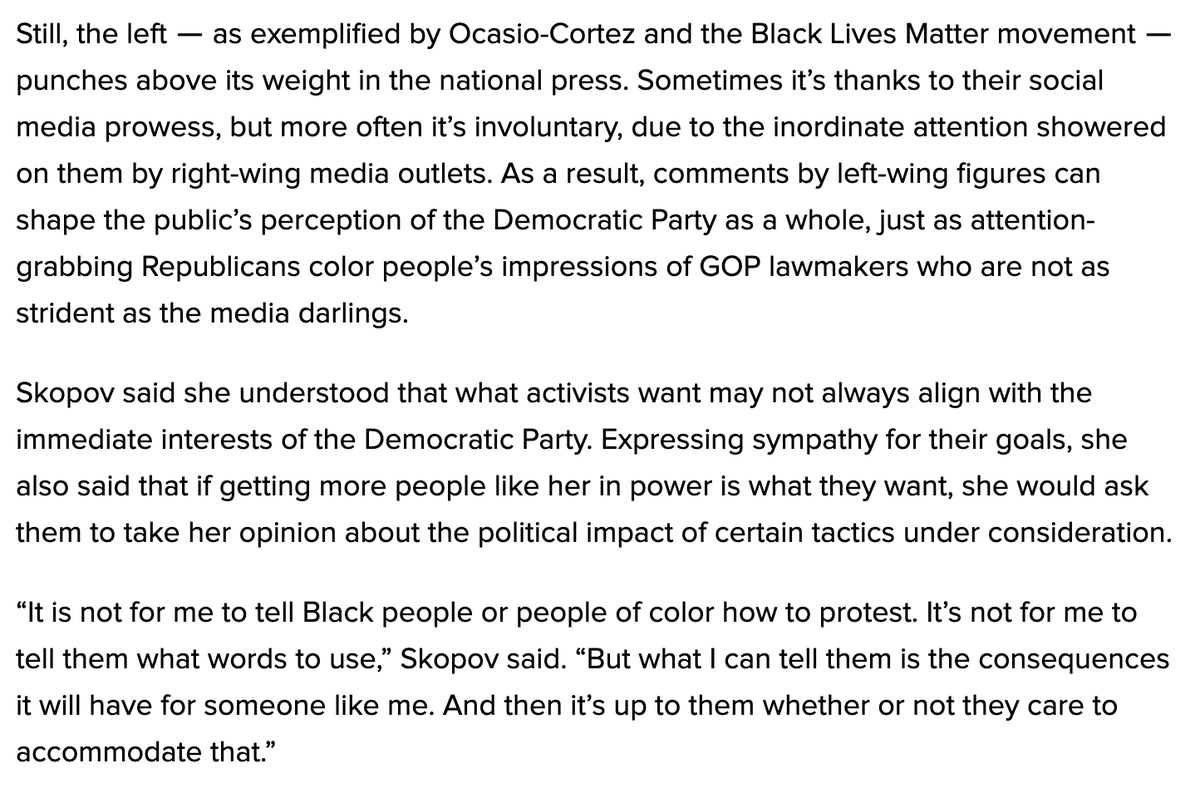 Still, the left — as exemplified by Ocasio-Cortez and the Black Lives Matter movement — punches above its weight in the national press. Sometimes it's thanks to their social media prowess, but more often it's involuntary, due to the inordinate attention showered on them by right-wing media outlets. As a result, comments by left-wing figures can shape the public's perception of the Democratic Party as a whole, just as attention-grabbing Republicans color people's impressions of GOP lawmakers who are not as strident as the media darlings.

Skopov said she understood that what activists want may not always align with the immediate interests of the Democratic Party. Expressing sympathy for their goals, she also said that if getting more people like her in power is what they want, she would ask them to take her opinion about the political impact of certain tactics under consideration.

"It is not for me to tell Black people or people of color how to protest. It's not for me to tell them what words to use," Skopov said. "But what I can tell them is the consequences it will have for someone like me. And then it's up to them whether or not they care to accommodate that."